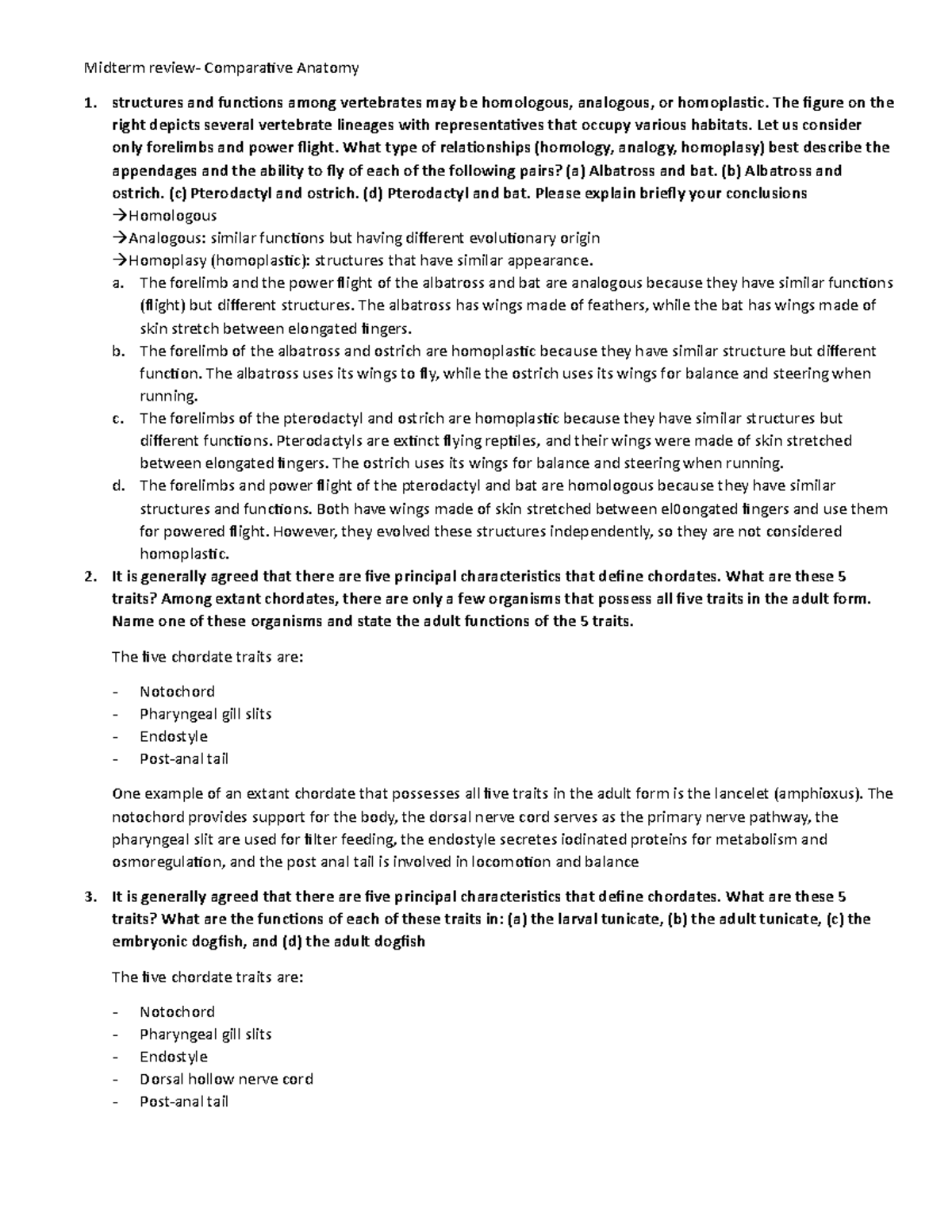 Midterm review- Comparative Anatomy

1. structures and functions among vertebrates may be homologous, analogous, or homoplastic. The figure on the right depicts several vertebrate lineages with representatives that occupy various habitats. Let us consider only forelimbs and power flight. What type of relationships (homology, analogy, homoplasy) best describe the appendages and the ability to fly of each of the following pairs? (a) Albatross and bat. (b) Albatross and ostrich. (c) Pterodactyl and ostrich. (d) Pterodactyl and bat. Please explain briefly your conclusions
→Homologous
→Analogous: similar functions but having different evolutionary origin
→Homoplasy (homoplastic): structures that have similar appearance.
a. The forelimb and the power flight of the albatross and bat are analogous because they have similar functions (flight) but different structures. The albatross has wings made of feathers, while the bat has wings made of skin stretch between elongated fingers.
b. The forelimb of the albatross and ostrich are homoplastic because they have similar structure but different function. The albatross uses its wings to fly, while the ostrich uses its wings for balance and steering when running.
c. The forelimbs of the pterodactyl and ostrich are homoplastic because they have similar structures but different functions. Pterodactyls are extinct flying reptiles, and their wings were made of skin stretched between elongated fingers. The ostrich uses its wings for balance and steering when running.
d. The forelimbs and power flight of the pterodactyl and bat are homologous because they have similar structures and functions. Both have wings made of skin stretched between el0ongated fingers and use them for powered flight. However, they evolved these structures independently, so they are not considered homoplastic.
2. It is generally agreed that there are five principal characteristics that define chordates. What are these 5 traits? Among extant chordates, there are only a few organisms that possess all five traits in the adult form. Name one of these organisms and state the adult functions of the 5 traits.

The five chordate traits are:

- Notochord
- Pharyngeal gill slits
- Endostyle
- Post-anal tail

One example of an extant chordate that possesses all five traits in the adult form is the lancelet (amphioxus). The notochord provides support for the body, the dorsal nerve cord serves as the primary nerve pathway, the pharyngeal slit are used for filter feeding, the endostyle secretes iodinated proteins for metabolism and osmoregulation, and the post anal tail is involved in locomotion and balance

3. It is generally agreed that there are five principal characteristics that define chordates. What are these 5 traits? What are the functions of each of these traits in: (a) the larval tunicate, (b) the adult tunicate, (c) the embryonic dogfish, and (d) the adult dogfish

The five chordate traits are:

- Notochord
- Pharyngeal gill slits
- Endostyle
- Dorsal hollow nerve cord
- Post-anal tail